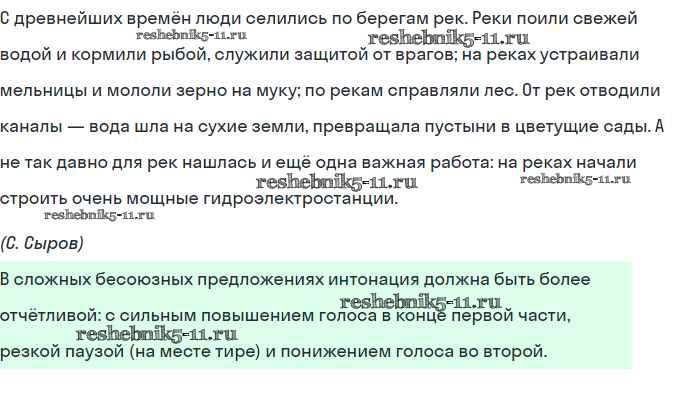 С древнейших времён люди селились по берегам рек. Реки поили свежей водой и кормили рыбой, служили защитой от врагов; на реках устраивали мельницы и мололи зерно на муку; по рекам справляли лес. От рек отводили каналы — вода шла на сухие земли, превращала пустыни в цветущие сады. А не так давно для рек нашлась и ещё одна важная работа: на реках начали строить очень мощные гидроэлектростанции.

(С. Сыров)

В сложных бесоюзных предложениях интонация должна быть более отчётливой: с сильным повышением голоса в конце первой части, резкой паузой (на месте тире) и понижением голоса во второй.

reshebnik5-11.ru